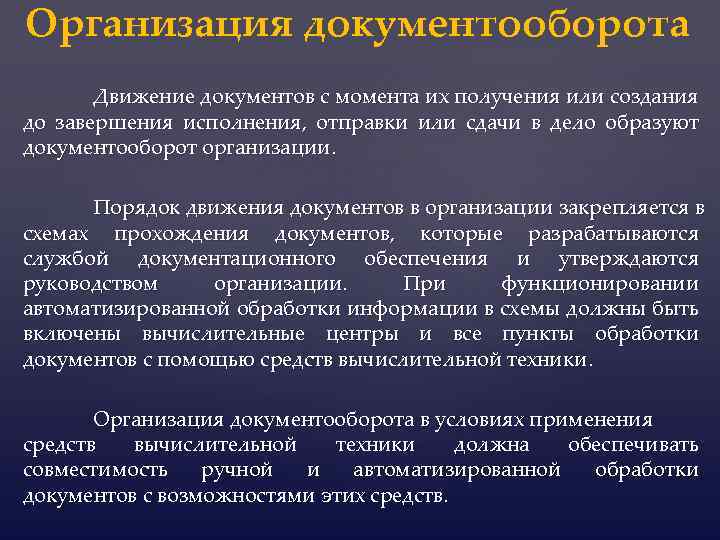 Организация документооборота

Движение документов с момента их получения или создания до завершения исполнения, отправки или сдачи в дело образуют документооборот организации.

Порядок движения документов в организации закрепляется в схемах прохождения документов, которые разрабатываются службой документационного обеспечения и утверждаются руководством организации. При функционировании автоматизированной обработки информации в схемы должны быть включены вычислительные центры и все пункты обработки документов с помощью средств вычислительной техники.

Организация документооборота в условиях применения средств вычислительной техники должна обеспечивать совместимость ручной и автоматизированной обработки документов с возможностями этих средств.